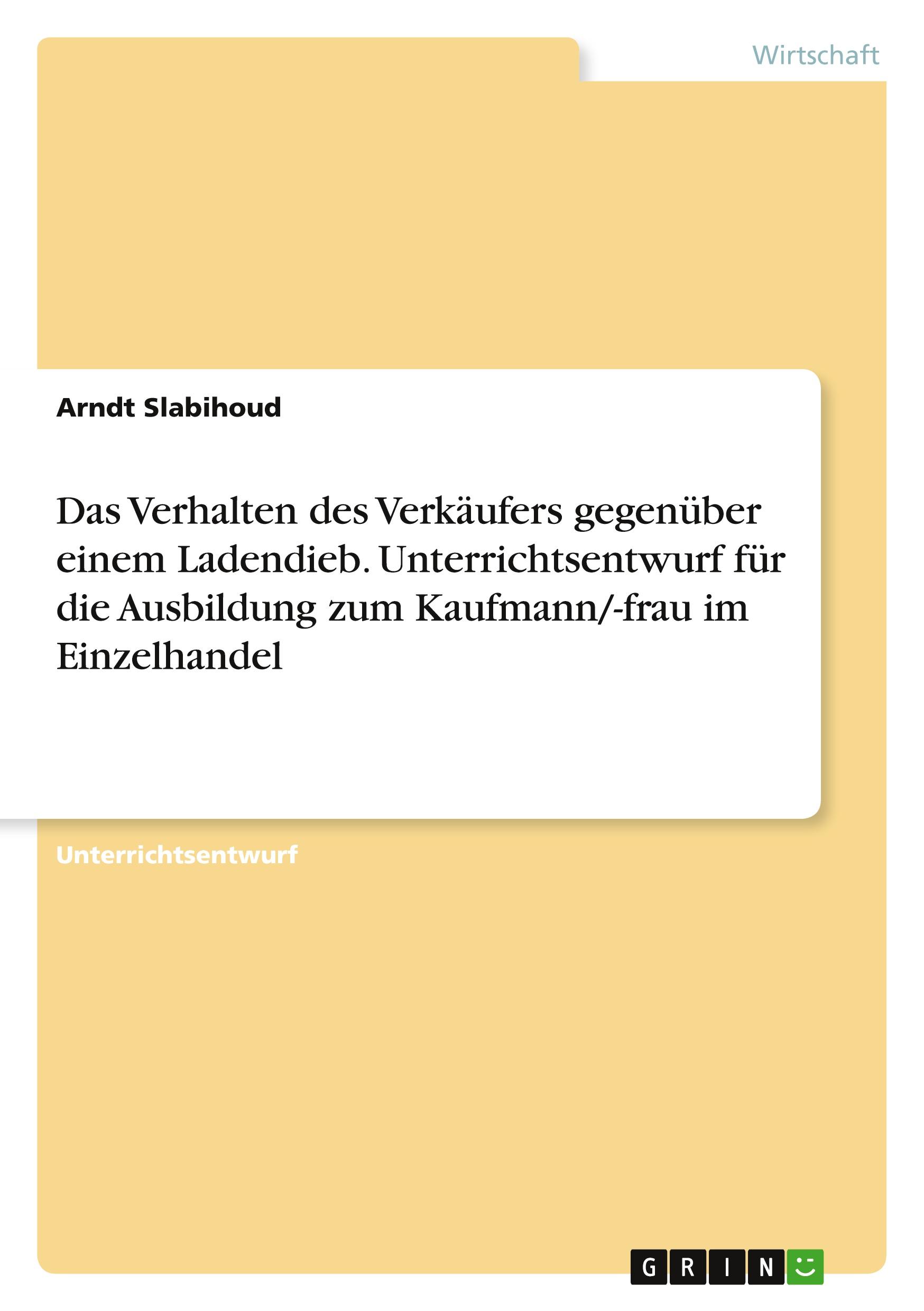 Wirtschaft

Arndt Slabihoud

Das Verhalten des Verkäufers gegenüber einem Ladendieb. Unterrichtsentwurf für die Ausbildung zum Kaufmann/-frau im Einzelhandel

Unterrichtsentwurf

GRIN